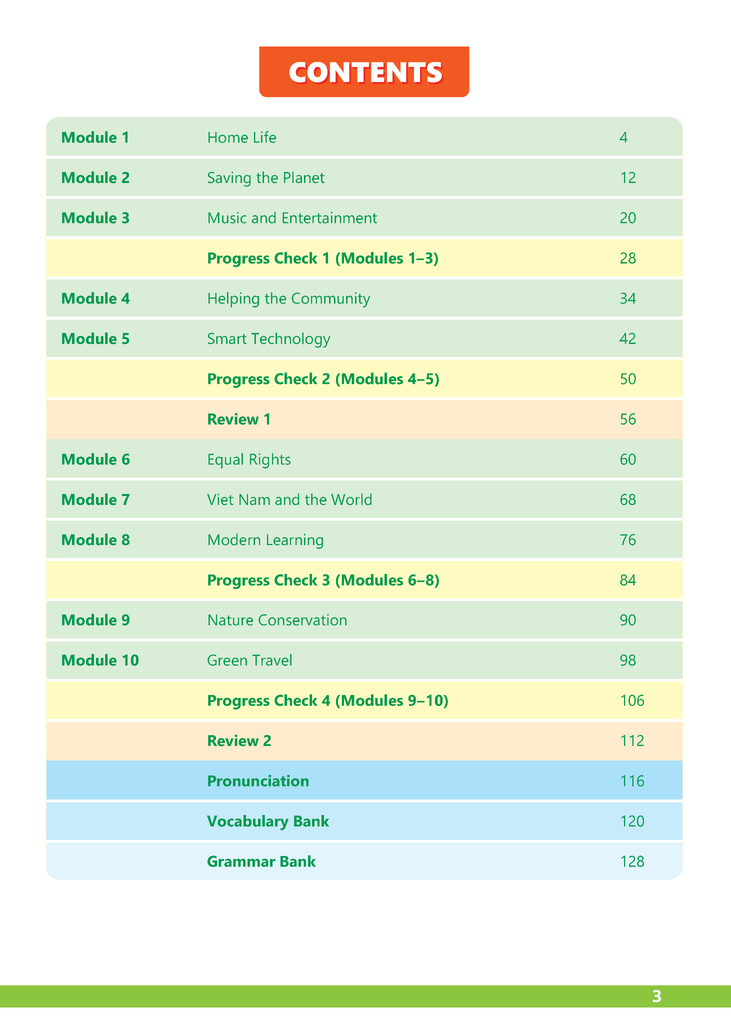 CONTENTS

Module 1 Home Life 4
Module 2 Saving the Planet 12
Module 3 Music and Entertainment 20
Progress Check 1 (Modules 1–3) 28
Module 4 Helping the Community 34
Module 5 Smart Technology 42
Progress Check 2 (Modules 4–5) 50
Review 1 56
Module 6 Equal Rights 60
Module 7 Viet Nam and the World 68
Module 8 Modern Learning 76
Progress Check 3 (Modules 6–8) 84
Module 9 Nature Conservation 90
Module 10 Green Travel 98
Progress Check 4 (Modules 9–10) 106
Review 2 112
Pronunciation 116
Vocabulary Bank 120
Grammar Bank 128

3